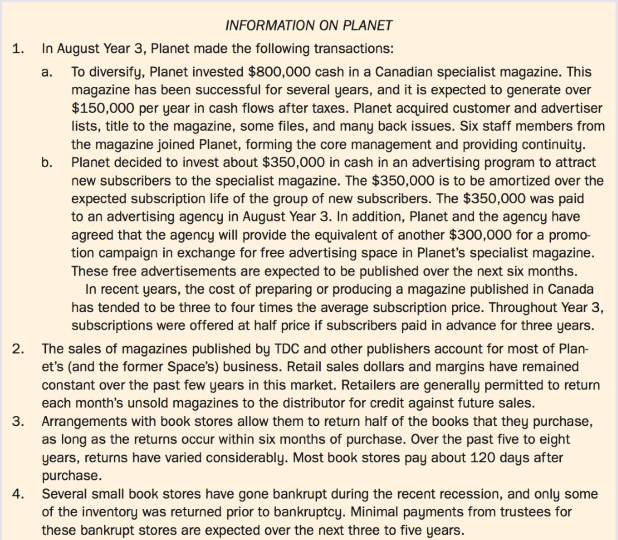 INFORMATION ON PLANET

1. In August Year 3, Planet made the following transactions:

a. To diversify, Planet invested \$800,000 cash in a Canadian specialist magazine. This magazine has been successful for several years, and it is expected to generate over \$150,000 per year in cash flows after taxes. Planet acquired customer and advertiser lists, title to the magazine, some files, and many back issues. Six staff members from the magazine joined Planet, forming the core management and providing continuity.

b. Planet decided to invest about \$350,000 in cash in an advertising program to attract new subscribers to the specialist magazine. The \$350,000 is to be amortized over the expected subscription life of the group of new subscribers. The \$350,000 was paid to an advertising agency in August Year 3. In addition, Planet and the agency have agreed that the agency will provide the equivalent of another \$300,000 for a promotion campaign in exchange for free advertising space in Planet's specialist magazine. These free advertisements are expected to be published over the next six months.

In recent years, the cost of preparing or producing a magazine published in Canada has tended to be three to four times the average subscription price. Throughout Year 3, subscriptions were offered at half price if subscribers paid in advance for three years.

2. The sales of magazines published by TDC and other publishers account for most of Planet's (and the former Space's) business. Retail sales dollars and margins have remained constant over the past few years in this market. Retailers are generally permitted to return each month's unsold magazines to the distributor for credit against future sales.

3. Arrangements with book stores allow them to return half of the books that they purchase, as long as the returns occur within six months of purchase. Over the past five to eight years, returns have varied considerably. Most book stores pay about 120 days after purchase.

4. Several small book stores have gone bankrupt during the recent recession, and only some of the inventory was returned prior to bankruptcy. Minimal payments from trustees for these bankrupt stores are expected over the next three to five years.